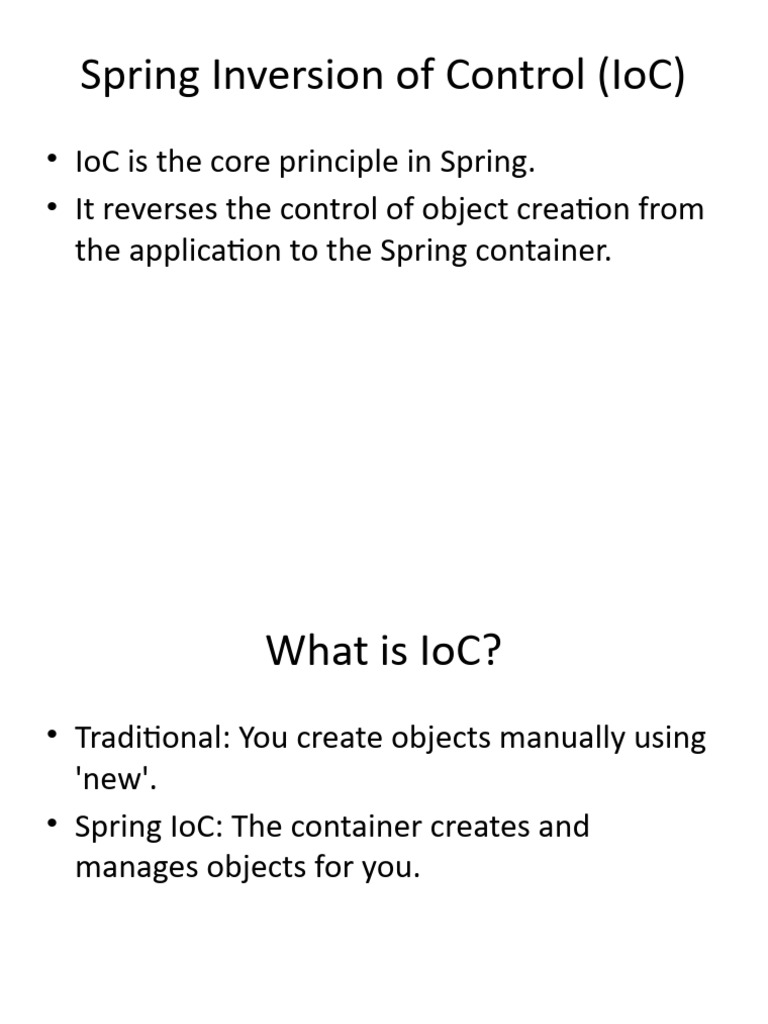 Spring Inversion of Control (IoC)

• IoC is the core principle in Spring.
• It reverses the control of object creation from the application to the Spring container.

What is IoC?

• Traditional: You create objects manually using 'new'.
• Spring IoC: The container creates and manages objects for you.